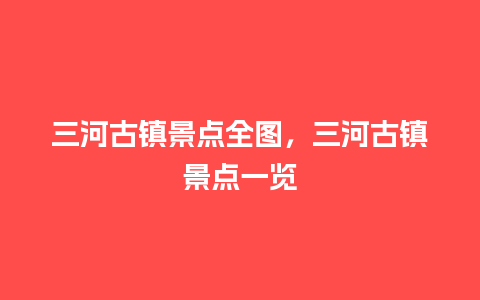 三河古镇景点全图，三河古镇景点一览